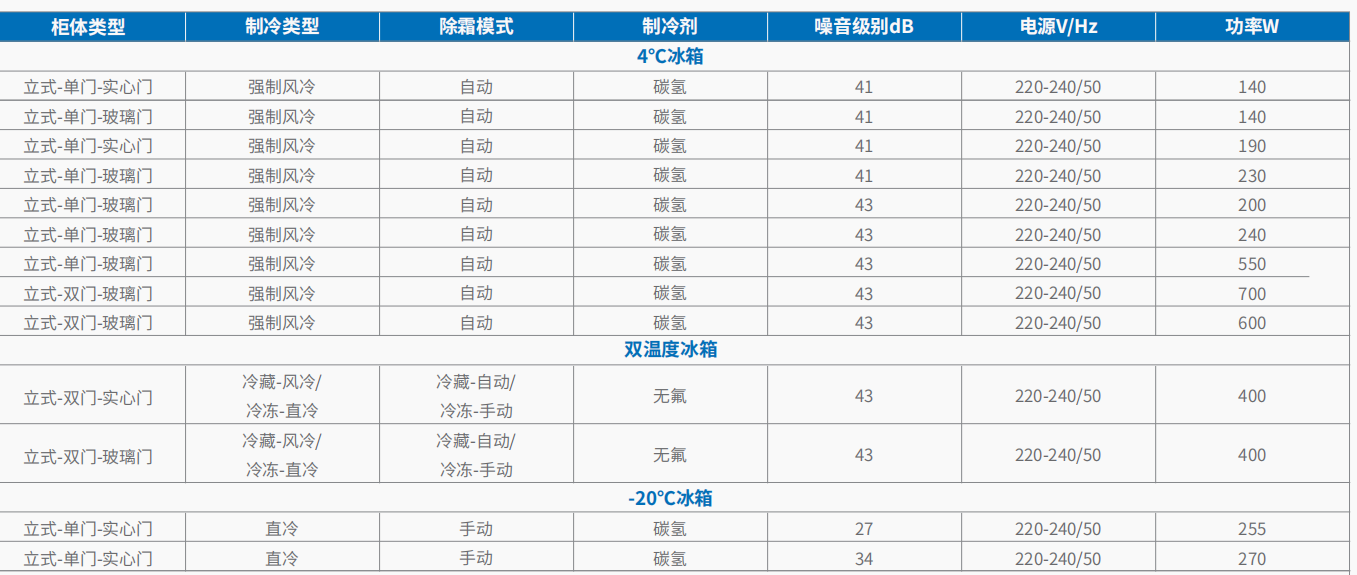 | 柜体类型 | 制冷类型 | 除霜模式 | 制冷剂 | 噪音级别dB | 电源V/Hz | 功率W |
|---|---|---|---|---|---|---|
| 4°C冰箱 | | | | | | |
| 立式-单门-实心门 | 强制风冷 | 自动 | 碳氢 | 41 | 220-240/50 | 140 |
| 立式-单门-玻璃门 | 强制风冷 | 自动 | 碳氢 | 41 | 220-240/50 | 140 |
| 立式-单门-实心门 | 强制风冷 | 自动 | 碳氢 | 41 | 220-240/50 | 190 |
| 立式-单门-玻璃门 | 强制风冷 | 自动 | 碳氢 | 41 | 220-240/50 | 230 |
| 立式-单门-玻璃门 | 强制风冷 | 自动 | 碳氢 | 43 | 220-240/50 | 200 |
| 立式-单门-玻璃门 | 强制风冷 | 自动 | 碳氢 | 43 | 220-240/50 | 240 |
| 立式-单门-玻璃门 | 强制风冷 | 自动 | 碳氢 | 43 | 220-240/50 | 550 |
| 立式-双门-玻璃门 | 强制风冷 | 自动 | 碳氢 | 43 | 220-240/50 | 700 |
| 立式-双门-玻璃门 | 强制风冷 | 自动 | 碳氢 | 43 | 220-240/50 | 600 |
| 双温度冰箱 | | | | | | |
| 立式-双门-实心门 | 冷藏-风冷/冷冻-直冷 | 冷藏-自动/冷冻-手动 | 无氟 | 43 | 220-240/50 | 400 |
| 立式-双门-玻璃门 | 冷藏-风冷/冷冻-直冷 | 冷藏-自动/冷冻-手动 | 无氟 | 43 | 220-240/50 | 400 |
| -20°C冰箱 | | | | | | |
| 立式-单门-实心门 | 直冷 | 手动 | 碳氢 | 27 | 220-240/50 | 255 |
| 立式-单门-实心门 | 直冷 | 手动 | 碳氢 | 34 | 220-240/50 | 270 |